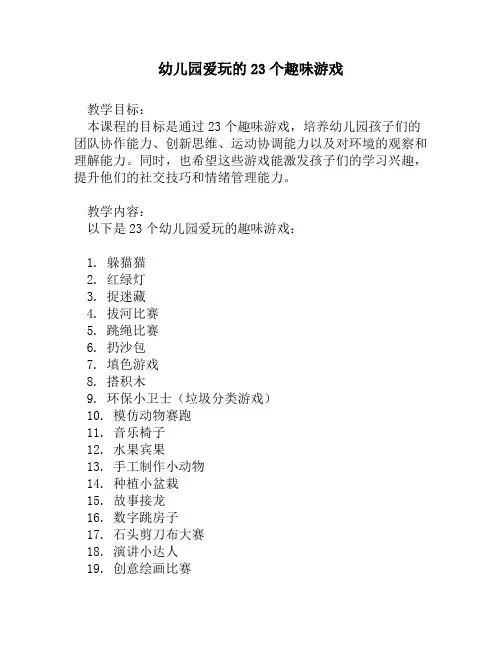 幼儿园爱玩的 23 个趣味游戏

教学目标：
本课程的目标是通过 23 个趣味游戏，培养幼儿园孩子们的团队协作能力、创新思维、运动协调能力以及对环境的观察和理解能力。同时，也希望这些游戏能激发孩子们的学习兴趣，提升他们的社交技巧和情绪管理能力。

教学内容：
以下是 23 个幼儿园爱玩的趣味游戏：

1. 躲猫猫
2. 红绿灯
3. 捉迷藏
4. 拔河比赛
5. 跳绳比赛
6. 扔沙包
7. 填色游戏
8. 搭积木
9. 环保小卫士（垃圾分类游戏）
10. 模仿动物赛跑
11. 音乐椅子
12. 水果宾果
13. 手工制作小动物
14. 种植小盆栽
15. 故事接龙
16. 数字跳房子
17. 石头剪刀布大赛
18. 演讲小达人
19. 创意绘画比赛